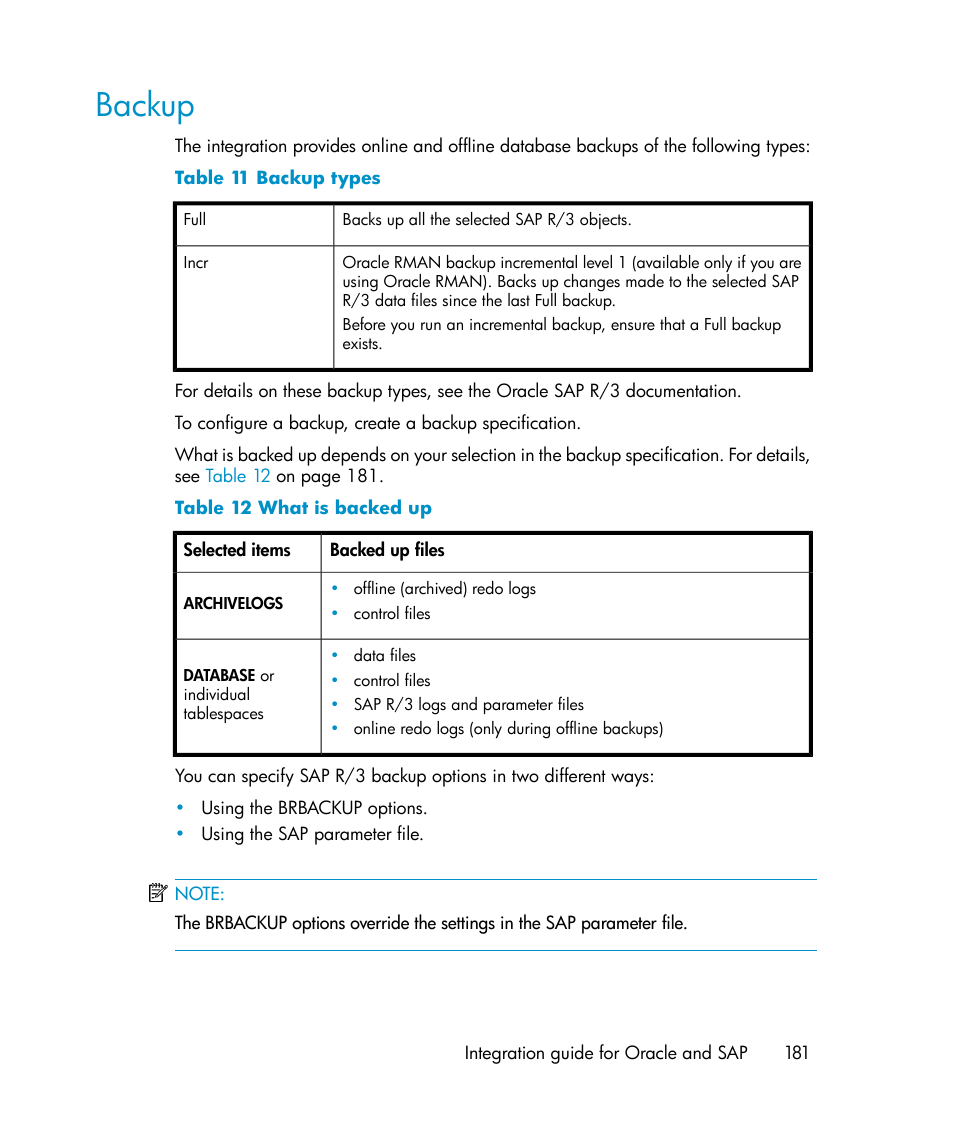 Backup

The integration provides online and offline database backups of the following types:

Table 11 Backup types

| Full | Backs up all the selected SAP R/3 objects. |
|---|---|
| Incr | Oracle RMAN backup incremental level 1 (available only if you are using Oracle RMAN). Backs up changes made to the selected SAP R/3 data files since the last Full backup. Before you run an incremental backup, ensure that a Full backup exists. |

For details on these backup types, see the Oracle SAP R/3 documentation.

To configure a backup, create a backup specification.

What is backed up depends on your selection in the backup specification. For details, see Table 12 on page 181.

Table 12 What is backed up

| Selected items | Backed up files |
|---|---|
| ARCHIVELOGS | • offline (archived) redo logs • control files |
| DATABASE or individual tablespaces | • data files • control files • SAP R/3 logs and parameter files • online redo logs (only during offline backups) |

You can specify SAP R/3 backup options in two different ways:

• Using the BRBACKUP options.
• Using the SAP parameter file.

NOTE:
The BRBACKUP options override the settings in the SAP parameter file.

Integration guide for Oracle and SAP 181